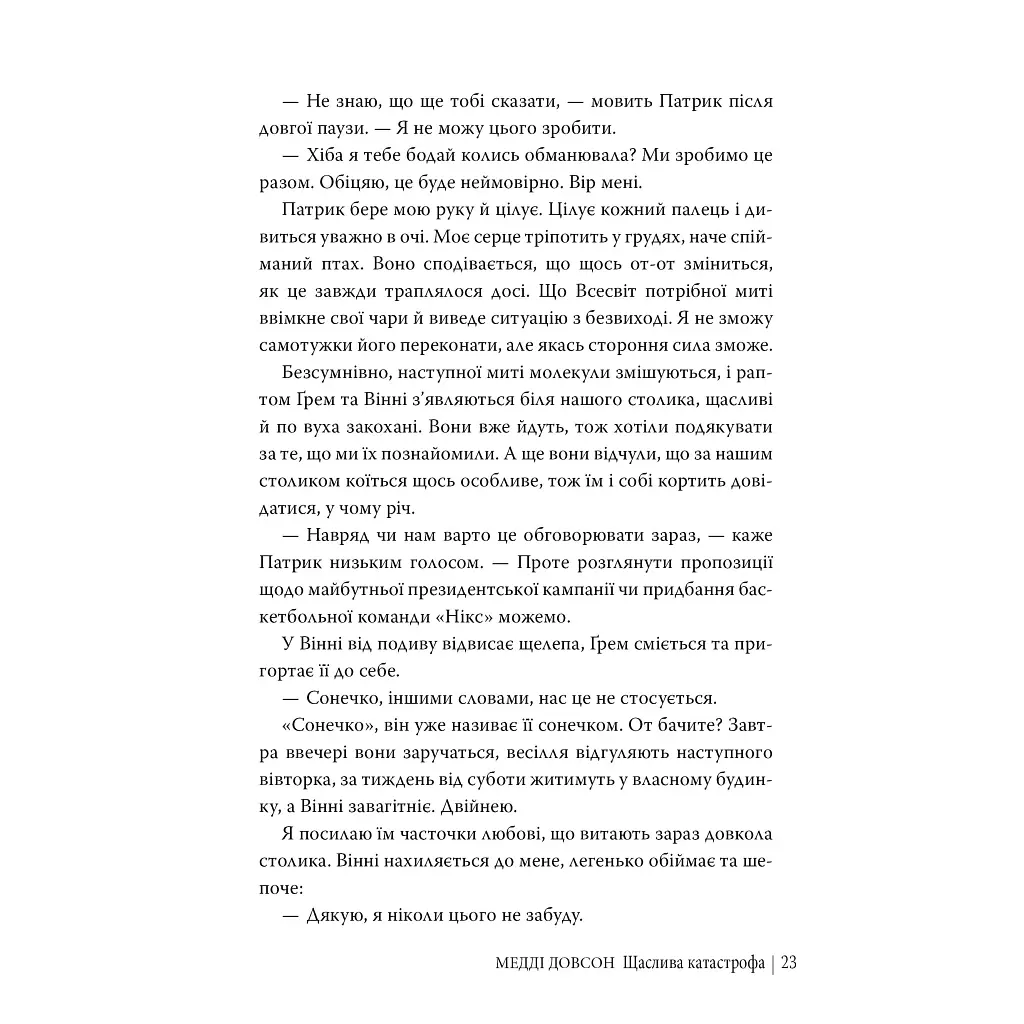 — Не знаю, що ще тобі сказати, — мовить Патрик після довгої паузи. — Я не можу цього зробити.

— Хіба я тебе бодай колись обманювала? Ми зробимо це разом. Обіцяю, це буде неймовірно. Вір мені.

Патрик бере мою руку й цілує. Цілує кожний палець і дивиться уважно в очі. Моє серце тріпотить у грудях, наче спійманий птах. Воно сподівається, що щось от-от зміниться, як це завжди траплялося досі. Що Всесвіт потрібної миті ввімкне свої чари й виведе ситуацію з безвиході. Я не зможу самотужки його переконати, але якась стороння сила зможе.

Безсумнівно, наступної миті молекули змішуються, і раптом Ґрем та Вінні з'являються біля нашого столика, щасливі й по вуха закохані. Вони вже йдуть, тож хотіли подякувати за те, що ми їх познайомили. А ще вони відчули, що за нашим столиком коїться щось особливе, тож їм і собі кортить довідатися, у чому річ.

— Навряд чи нам варто це обговорювати зараз, — каже Патрик низьким голосом. — Проте розглянути пропозиції щодо майбутньої президентської кампанії чи придбання баскетбольної команди «Нікс» можемо.

У Вінні від подиву відвисає щелепа, Ґрем сміється та пригортає її до себе.

— Сонечко, іншими словами, нас це не стосується.

«Сонечко», він уже називає її сонечком. От бачите? Завтра ввечері вони заручаться, весілля відгуляють наступного вівторка, за тиждень від суботи житимуть у власному будинку, а Вінні завагітніє. Двійнею.

Я посилаю їм часточки любові, що витають зараз довкола столика. Вінні нахиляється до мене, легенько обіймає та шепоче:

— Дякую, я ніколи цього не забуду.

МЕДДІ ДОВСОН Щаслива катастрофа | 23